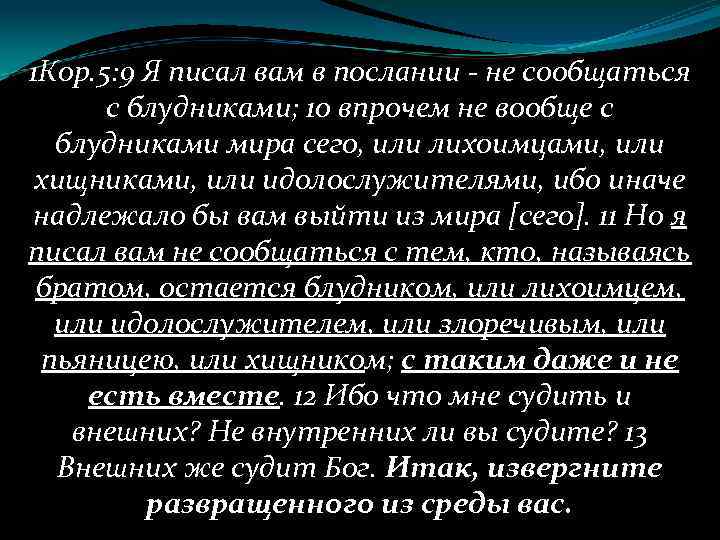 1Кор.5:9 Я писал вам в послании - не сообщаться с блудниками; 10 впрочем не вообще с блудниками мира сего, или лихоимцами, или хищниками, или идолослужителями, ибо иначе надлежало бы вам выйти из мира [сего]. 11 Но я писал вам не сообщаться с тем, кто, называясь братом, остается блудником, или лихоимцем, или идолослужителем, или злоречивым, или пьяницею, или хищником; с таким даже и не есть вместе. 12 Ибо что мне судить и внешних? Не внутренних ли вы судите? 13 Внешних же судит Бог. Итак, извергните развращенного из среды вас.